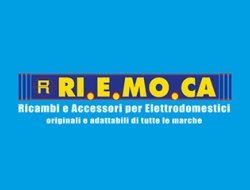 R RI.E.MO.CA

Ricambi e Accessori per Elettrodomestici
originali e adattabili di tutte le marche